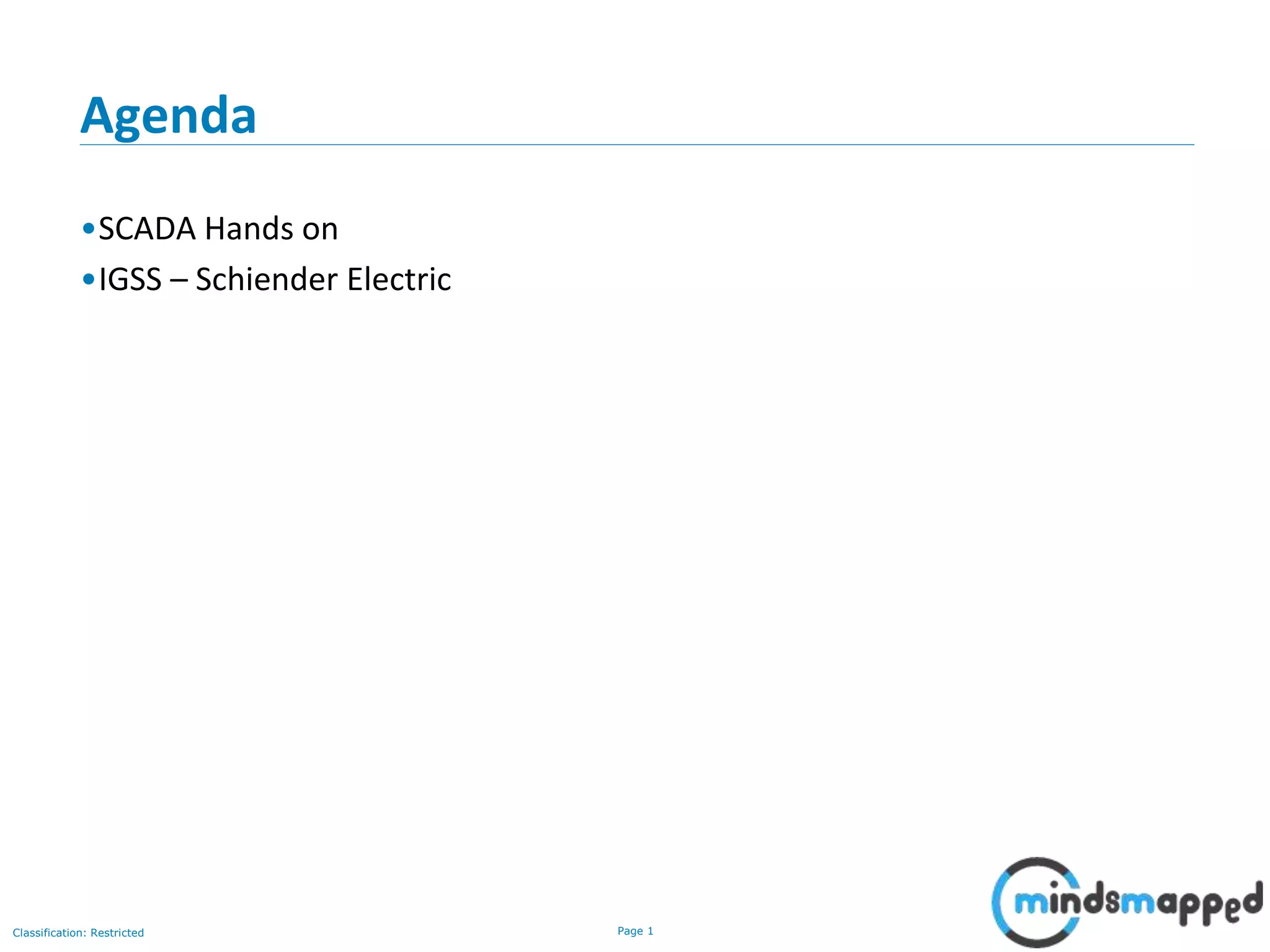 Agenda

•SCADA Hands on
•IGSS – Schiender Electric

Classification: Restricted

Page 1

mindsmapped